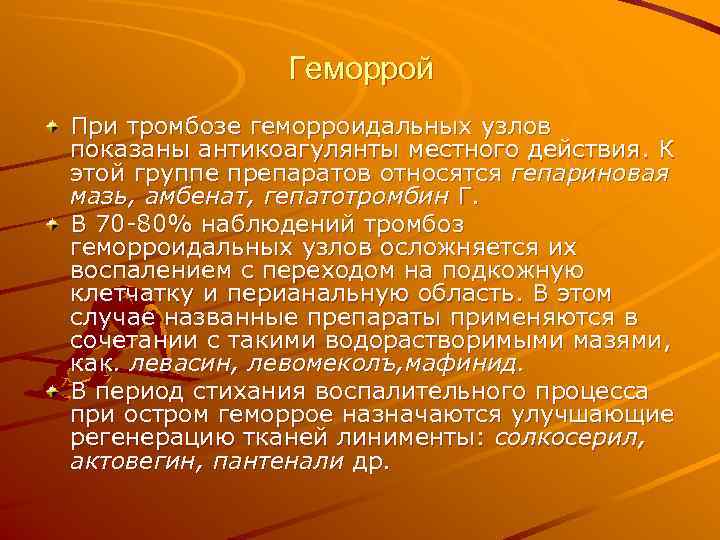 Геморрой

При тромбозе геморроидальных узлов показаны антикоагулянты местного действия. К этой группе препаратов относятся гепариновая мазь, амбенат, гепатотромбин Г.

В 70-80% наблюдений тромбоз геморроидальных узлов осложняется их воспалением с переходом на подкожную клетчатку и перианальную область. В этом случае названные препараты применяются в сочетании с такими водорастворимыми мазями, как. левасин, левомеколъ,мафинид.

В период стихания воспалительного процесса при остром геморрое назначаются улучшающие регенерацию тканей линименты: солкосерил, актовегин, пантенали др.